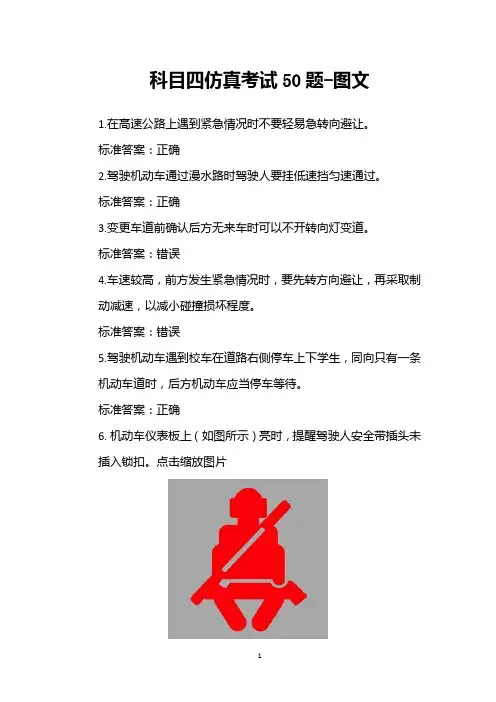 科目四仿真考试50题-图文

1.在高速公路上遇到紧急情况时不要轻易急转向避让。

标准答案：正确

2.驾驶机动车通过漫水路时驾驶人要挂低速挡匀速通过。

标准答案：正确

3.变更车道前确认后方无来车时可以不开转向灯变道。

标准答案：错误

4.车速较高，前方发生紧急情况时，要先转方向避让，再采取制动减速，以减小碰撞损坏程度。

标准答案：错误

5.驾驶机动车遇到校车在道路右侧停车上下学生，同向只有一条机动车道时，后方机动车应当停车等待。

标准答案：正确

6.机动车仪表板上（如图所示）亮时，提醒驾驶人安全带插头未插入锁扣。点击缩放图片

1